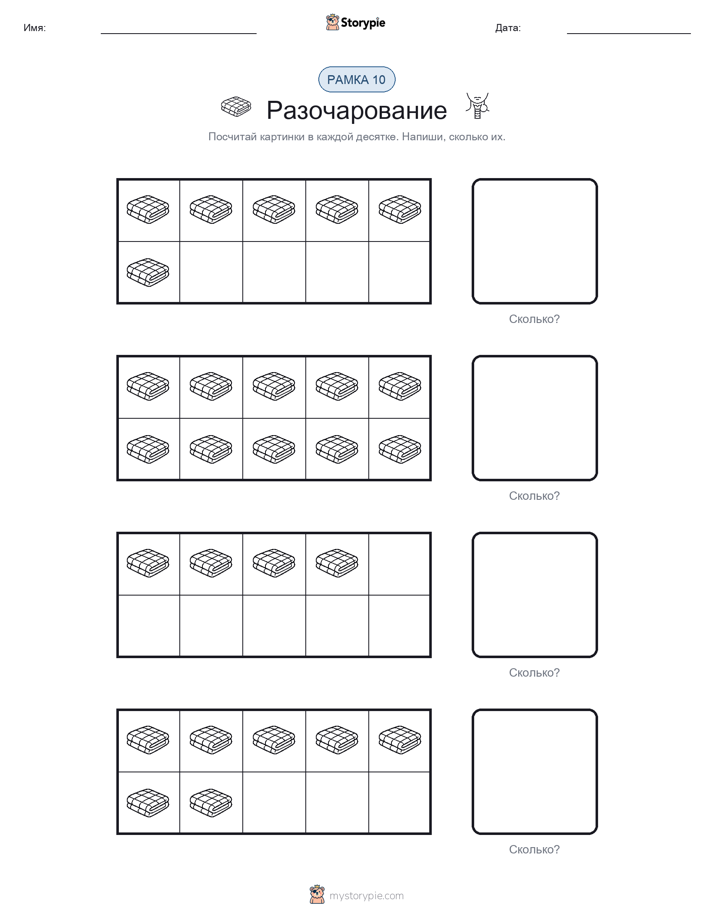 Имя: Storypie Дата:

РАМКА 10

Разочарование

Посчитай картинки в каждой десятке. Напиши, сколько их.

Сколько?

Сколько?

Сколько?

Сколько?

mystorypie.com